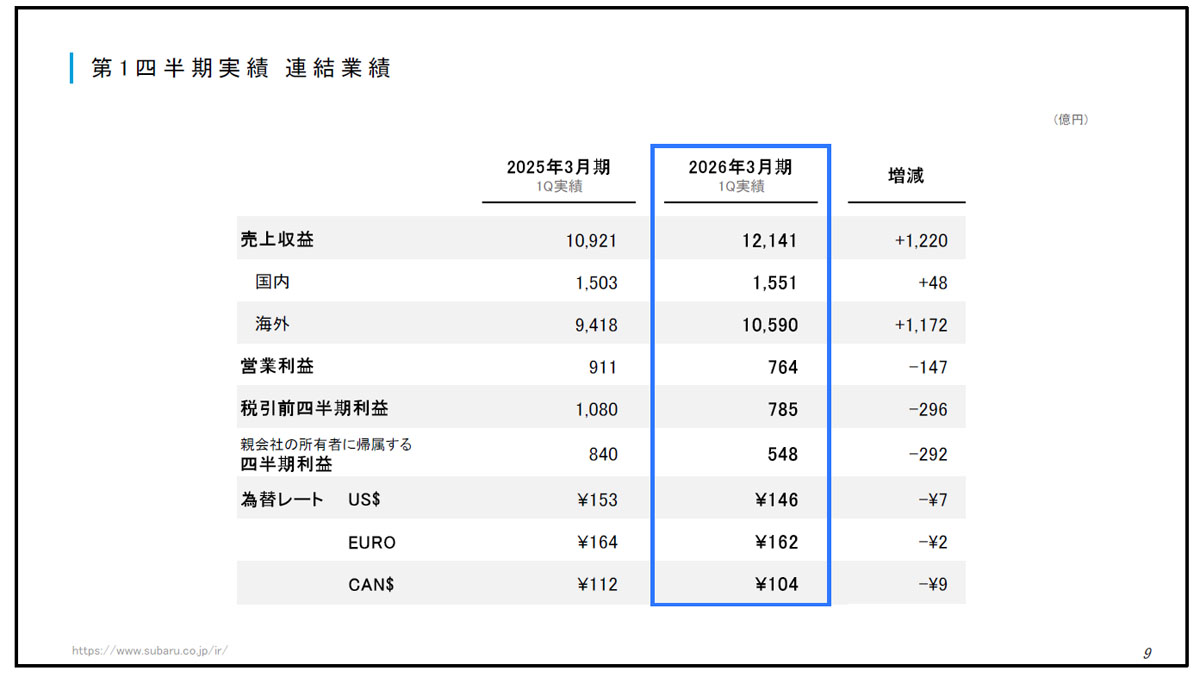 第1四半期実績 連結業績

（億円）

| | 2025年3月期 1Q実績 | 2026年3月期 1Q実績 | 増減 |
|---|---|---|---|
| 売上収益 | 10,921 | 12,141 | +1,220 |
| 国内 | 1,503 | 1,551 | +48 |
| 海外 | 9,418 | 10,590 | +1,172 |
| 営業利益 | 911 | 764 | −147 |
| 税引前四半期利益 | 1,080 | 785 | −296 |
| 親会社の所有者に帰属する 四半期利益 | 840 | 548 | −292 |
| 為替レート US$ | ¥153 | ¥146 | −¥7 |
| EURO | ¥164 | ¥162 | −¥2 |
| CAN$ | ¥112 | ¥104 | −¥9 |

https://www.subaru.co.jp/ir/

9